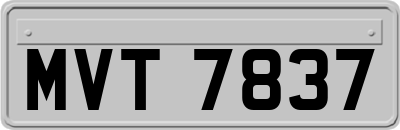 MVT 7837